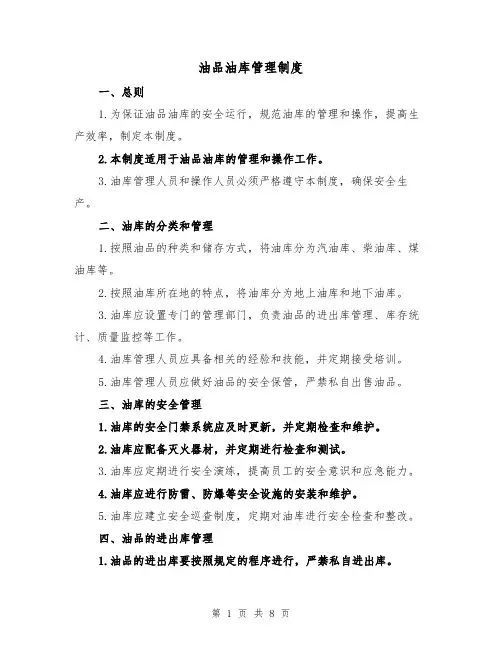 油品油库管理制度

一、总则

1.为保证油品油库的安全运行，规范油库的管理和操作，提高生产效率，制定本制度。

2.本制度适用于油品油库的管理和操作工作。

3.油库管理人员和操作人员必须严格遵守本制度，确保安全生产。

二、油库的分类和管理

1.按照油品的种类和储存方式，将油库分为汽油库、柴油库、煤油库等。

2.按照油库所在地的特点，将油库分为地上油库和地下油库。

3.油库应设置专门的管理部门，负责油品的进出库管理、库存统计、质量监控等工作。

4.油库管理人员应具备相关的经验和技能，并定期接受培训。

5.油库管理人员应做好油品的安全保管，严禁私自出售油品。

三、油库的安全管理

1.油库的安全门禁系统应及时更新，并定期检查和维护。

2.油库应配备灭火器材，并定期进行检查和测试。

3.油库应定期进行安全演练，提高员工的安全意识和应急能力。

4.油库应进行防雷、防爆等安全设施的安装和维护。

5.油库应建立安全巡查制度，定期对油库进行安全检查和整改。

四、油品的进出库管理

1.油品的进出库要按照规定的程序进行，严禁私自进出库。

第 1 页 共 8 页